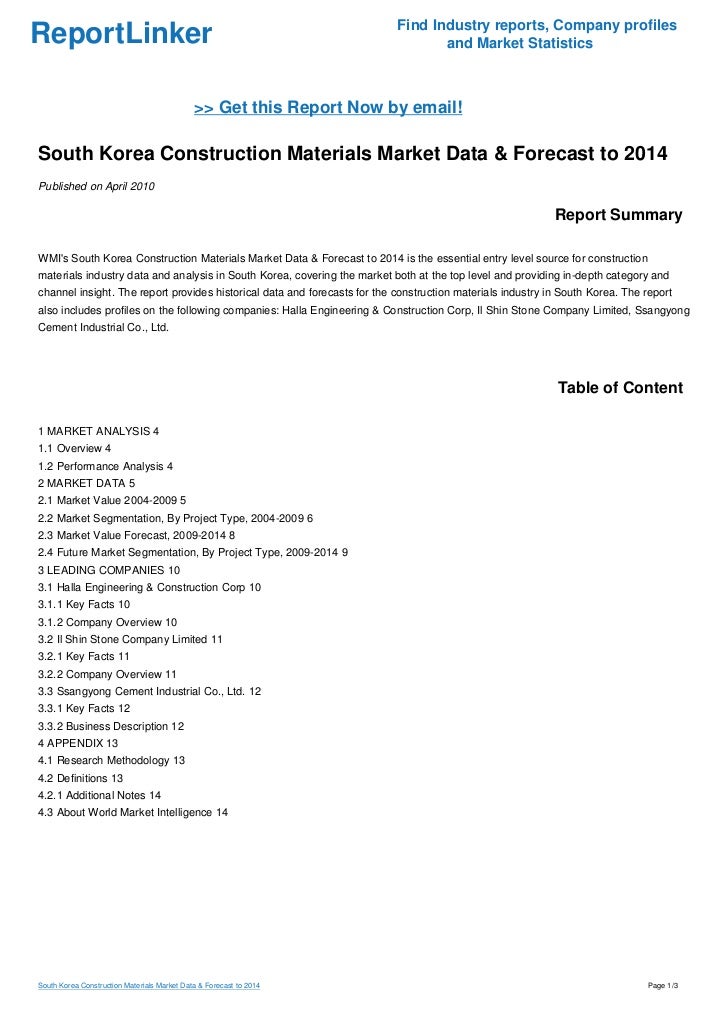 ReportLinker

Find Industry reports, Company profiles and Market Statistics

>> Get this Report Now by email!

South Korea Construction Materials Market Data & Forecast to 2014

Published on April 2010

Report Summary

WMI's South Korea Construction Materials Market Data & Forecast to 2014 is the essential entry level source for construction materials industry data and analysis in South Korea, covering the market both at the top level and providing in-depth category and channel insight. The report provides historical data and forecasts for the construction materials industry in South Korea. The report also includes profiles on the following companies: Halla Engineering & Construction Corp, Il Shin Stone Company Limited, Ssangyong Cement Industrial Co., Ltd.

Table of Content

1 MARKET ANALYSIS 4
1.1 Overview 4
1.2 Performance Analysis 4
2 MARKET DATA 5
2.1 Market Value 2004-2009 5
2.2 Market Segmentation, By Project Type, 2004-2009 6
2.3 Market Value Forecast, 2009-2014 8
2.4 Future Market Segmentation, By Project Type, 2009-2014 9
3 LEADING COMPANIES 10
3.1 Halla Engineering & Construction Corp 10
3.1.1 Key Facts 10
3.1.2 Company Overview 10
3.2 Il Shin Stone Company Limited 11
3.2.1 Key Facts 11
3.2.2 Company Overview 11
3.3 Ssangyong Cement Industrial Co., Ltd. 12
3.3.1 Key Facts 12
3.3.2 Business Description 12
4 APPENDIX 13
4.1 Research Methodology 13
4.2 Definitions 13
4.2.1 Additional Notes 14
4.3 About World Market Intelligence 14

South Korea Construction Materials Market Data & Forecast to 2014

Page 1/3